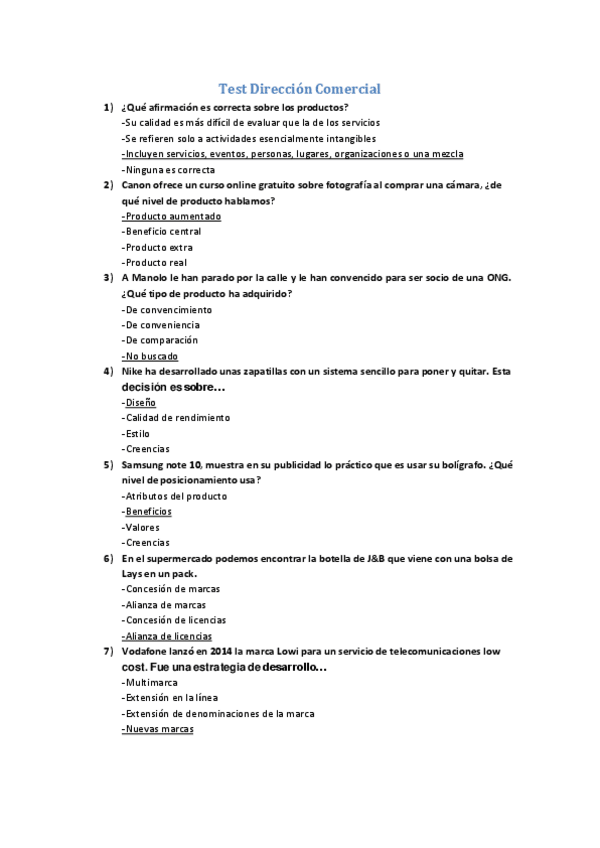 Test Dirección Comercial

1) ¿Qué afirmación es correcta sobre los productos?
-Su calidad es más difícil de evaluar que la de los servicios
-Se refieren solo a actividades esencialmente intangibles
-Incluyen servicios, eventos, personas, lugares, organizaciones o una mezcla
-Ninguna es correcta

2) Canon ofrece un curso online gratuito sobre fotografía al comprar una cámara, ¿de qué nivel de producto hablamos?
-Producto aumentado
-Beneficio central
-Producto extra
-Producto real

3) A Manolo le han parado por la calle y le han convencido para ser socio de una ONG. ¿Qué tipo de producto ha adquirido?
-De convencimiento
-De conveniencia
-De comparación
-No buscado

4) Nike ha desarrollado unas zapatillas con un sistema sencillo para poner y quitar. Esta decisión es sobre…
-Diseño
-Calidad de rendimiento
-Estilo
-Creencias

5) Samsung note 10, muestra en su publicidad lo práctico que es usar su bolígrafo. ¿Qué nivel de posicionamiento usa?
-Atributos del producto
-Beneficios
-Valores
-Creencias

6) En el supermercado podemos encontrar la botella de J&B que viene con una bolsa de Lays en un pack.
-Concesión de marcas
-Alianza de marcas
-Concesión de licencias
-Alianza de licencias

7) Vodafone lanzó en 2014 la marca Lowi para un servicio de telecomunicaciones low cost. Fue una estrategia de desarrollo…
-Multimarca
-Extensión en la línea
-Extensión de denominaciones de la marca
-Nuevas marcas